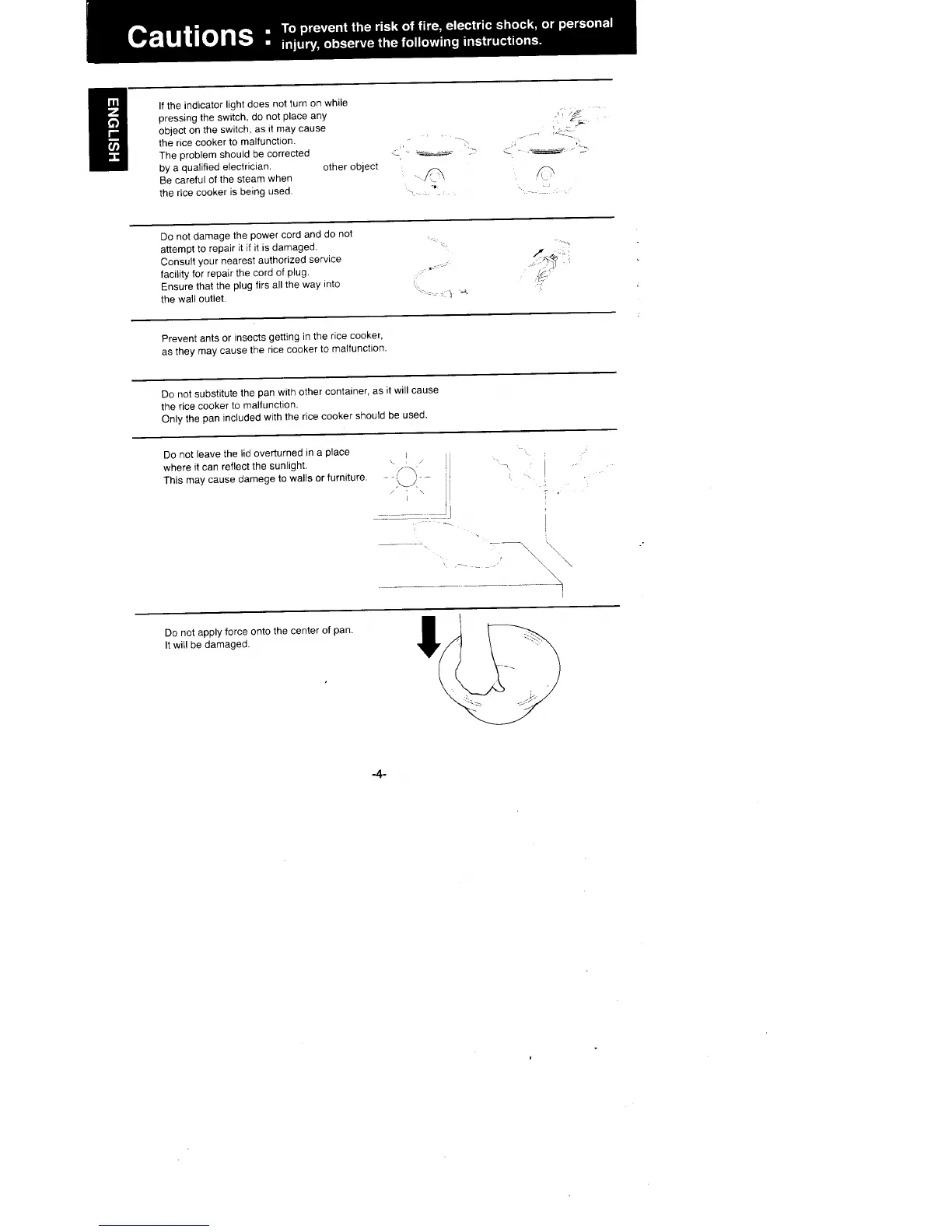 Cautions : To prevent the risk of fire, electric shock, or personal injury, observe the following instructions.

ENGLISH

If the indicator light does not turn on while pressing the switch, do not place any object on the switch, as it may cause the rice cooker to malfunction.
The problem should be corrected by a qualified electrician.
Be careful of the steam when the rice cooker is being used.

other object

Do not damage the power cord and do not attempt to repair it if it is damaged.
Consult your nearest authorized service facility for repair the cord of plug.
Ensure that the plug firs all the way into the wall outlet.

Prevent ants or insects getting in the rice cooker, as they may cause the rice cooker to malfunction.

Do not substitute the pan with other container, as it will cause the rice cooker to malfunction.
Only the pan included with the rice cooker should be used.

Do not leave the lid overturned in a place where it can reflect the sunlight.
This may cause damege to walls or furniture.

Do not apply force onto the center of pan.
It will be damaged.

-4-